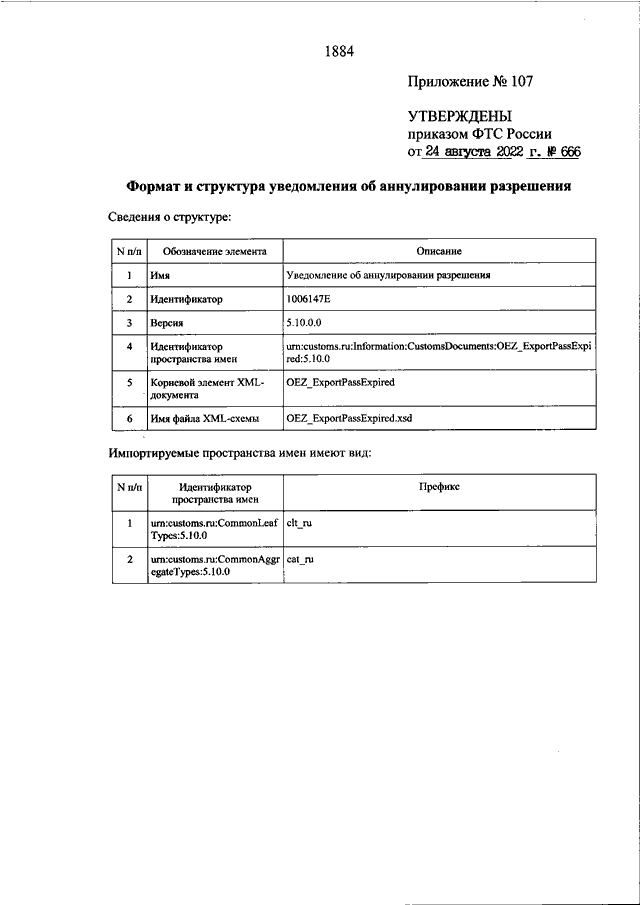 1884

Приложение № 107

УТВЕРЖДЕНЫ
приказом ФТС России
от 24 августа 2022 г. № 666

Формат и структура уведомления об аннулировании разрешения

Сведения о структуре:

| N п/п | Обозначение элемента | Описание |
|---|---|---|
| 1 | Имя | Уведомление об аннулировании разрешения |
| 2 | Идентификатор | 1006147E |
| 3 | Версия | 5.10.0.0 |
| 4 | Идентификатор пространства имен | urn:customs.ru:Information:CustomsDocuments:OEZ_ExportPassExpired:5.10.0 |
| 5 | Корневой элемент XML-документа | OEZ_ExportPassExpired |
| 6 | Имя файла XML-схемы | OEZ_ExportPassExpired.xsd |

Импортируемые пространства имен имеют вид:

| N п/п | Идентификатор пространства имен | Префикс |
|---|---|---|
| 1 | urn:customs.ru:CommonLeafTypes:5.10.0 | clt_ru |
| 2 | urn:customs.ru:CommonAggregateTypes:5.10.0 | cat_ru |